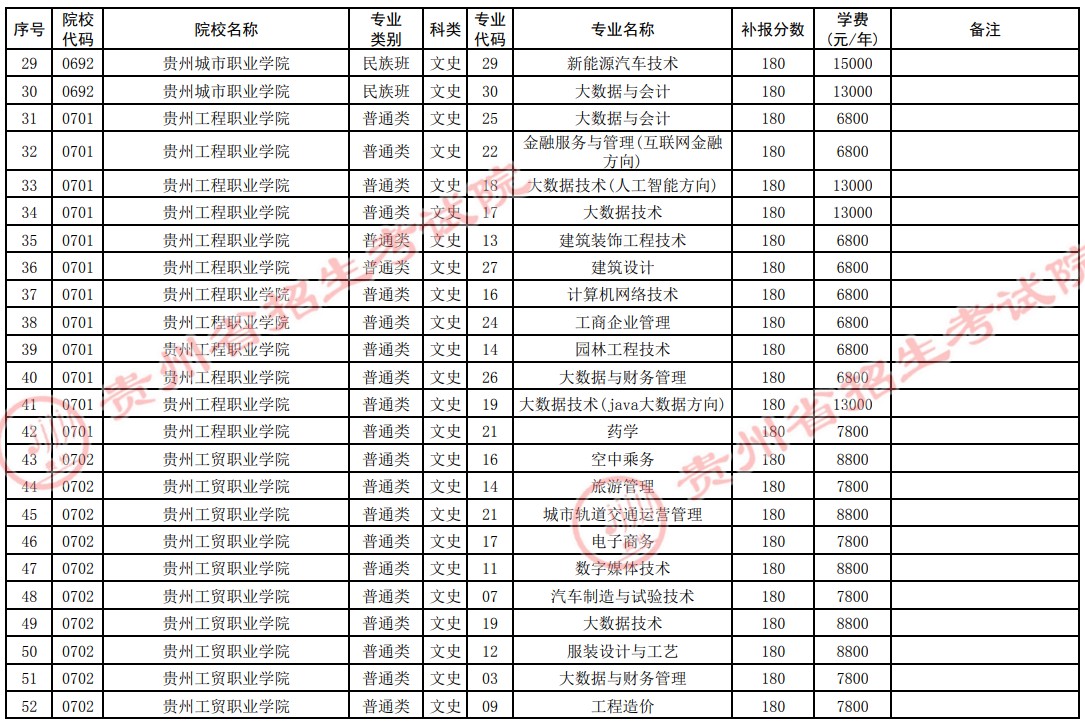 | 序号 | 院校代码 | 院校名称 | 专业类别 | 科类 | 专业代码 | 专业名称 | 补报分数 | 学费（元/年） | 备注 |
|---|---|---|---|---|---|---|---|---|---|
| 29 | 0692 | 贵州城市职业学院 | 民族班 | 文史 | 29 | 新能源汽车技术 | 180 | 15000 | |
| 30 | 0692 | 贵州城市职业学院 | 民族班 | 文史 | 30 | 大数据与会计 | 180 | 13000 | |
| 31 | 0701 | 贵州工程职业学院 | 普通类 | 文史 | 25 | 大数据与会计 | 180 | 6800 | |
| 32 | 0701 | 贵州工程职业学院 | 普通类 | 文史 | 22 | 金融服务与管理(互联网金融方向) | 180 | 6800 | |
| 33 | 0701 | 贵州工程职业学院 | 普通类 | 文史 | 18 | 大数据技术(人工智能方向) | 180 | 13000 | |
| 34 | 0701 | 贵州工程职业学院 | 普通类 | 文史 | 17 | 大数据技术 | 180 | 13000 | |
| 35 | 0701 | 贵州工程职业学院 | 普通类 | 文史 | 13 | 建筑装饰工程技术 | 180 | 6800 | |
| 36 | 0701 | 贵州工程职业学院 | 普通类 | 文史 | 27 | 建筑设计 | 180 | 6800 | |
| 37 | 0701 | 贵州工程职业学院 | 普通类 | 文史 | 16 | 计算机网络技术 | 180 | 6800 | |
| 38 | 0701 | 贵州工程职业学院 | 普通类 | 文史 | 24 | 工商企业管理 | 180 | 6800 | |
| 39 | 0701 | 贵州工程职业学院 | 普通类 | 文史 | 14 | 园林工程技术 | 180 | 6800 | |
| 40 | 0701 | 贵州工程职业学院 | 普通类 | 文史 | 26 | 大数据与财务管理 | 180 | 6800 | |
| 41 | 0701 | 贵州工程职业学院 | 普通类 | 文史 | 19 | 大数据技术(java大数据方向) | 180 | 13000 | |
| 42 | 0701 | 贵州工程职业学院 | 普通类 | 文史 | 21 | 药学 | 180 | 7800 | |
| 43 | 0702 | 贵州工贸职业学院 | 普通类 | 文史 | 16 | 空中乘务 | 180 | 8800 | |
| 44 | 0702 | 贵州工贸职业学院 | 普通类 | 文史 | 14 | 旅游管理 | 180 | 7800 | |
| 45 | 0702 | 贵州工贸职业学院 | 普通类 | 文史 | 21 | 城市轨道交通运营管理 | 180 | 8800 | |
| 46 | 0702 | 贵州工贸职业学院 | 普通类 | 文史 | 17 | 电子商务 | 180 | 7800 | |
| 47 | 0702 | 贵州工贸职业学院 | 普通类 | 文史 | 11 | 数字媒体技术 | 180 | 8800 | |
| 48 | 0702 | 贵州工贸职业学院 | 普通类 | 文史 | 07 | 汽车制造与试验技术 | 180 | 7800 | |
| 49 | 0702 | 贵州工贸职业学院 | 普通类 | 文史 | 19 | 大数据技术 | 180 | 8800 | |
| 50 | 0702 | 贵州工贸职业学院 | 普通类 | 文史 | 12 | 服装设计与工艺 | 180 | 8800 | |
| 51 | 0702 | 贵州工贸职业学院 | 普通类 | 文史 | 03 | 大数据与财务管理 | 180 | 7800 | |
| 52 | 0702 | 贵州工贸职业学院 | 普通类 | 文史 | 09 | 工程造价 | 180 | 7800 | |

贵州省招生考试院